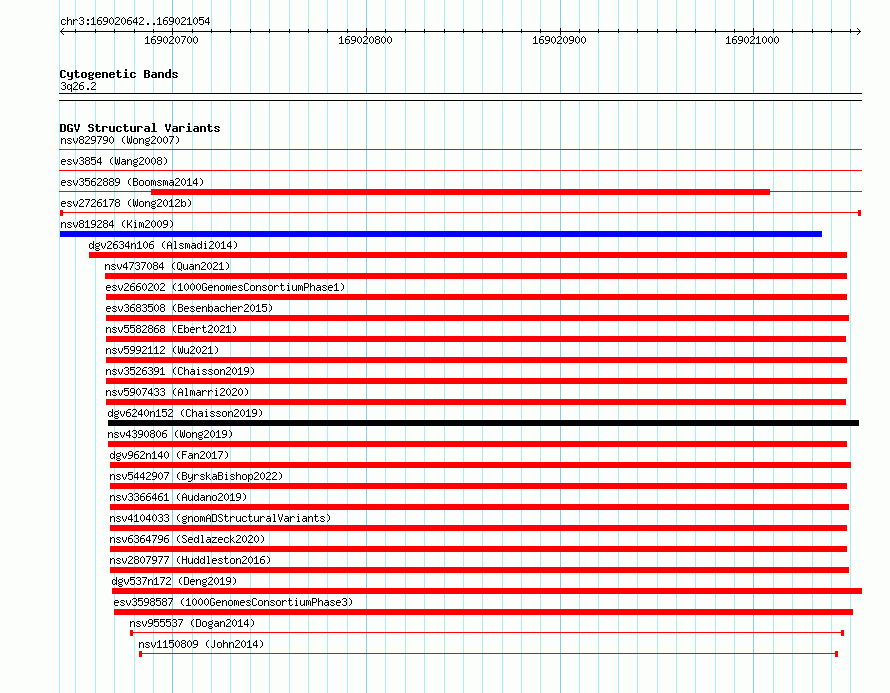 chr3:169020642..169021054

169020700 169020800 169020900 169021000

Cytogenetic Bands
3q26.2

DGV Structural Variants
nsv829790 (Wong2007)
esv3854 (Wang2008)
esv3562889 (Boomsma2014)
esv2726178 (Wong2012b)
nsv819284 (Kim2009)
dgv2634n106 (Alsmadi2014)
nsv4737084 (Quan2021)
esv2660202 (1000GenomesConsortiumPhase1)
esv3683508 (Besenbacher2015)
nsv5582868 (Ebert2021)
nsv5992112 (Wu2021)
nsv3526391 (Chaisson2019)
nsv5907433 (Almarri2020)
dgv6240n152 (Chaisson2019)
nsv4390806 (Wong2019)
dgv962n140 (Fan2017)
nsv5442907 (ByrskaBishop2022)
nsv3366461 (Audano2019)
nsv4104033 (gnomADStructuralVariants)
nsv6364796 (Sedlazeck2020)
nsv2807977 (Huddleston2016)
dgv537n172 (Deng2019)
esv3598587 (1000GenomesConsortiumPhase3)
nsv955537 (Dogan2014)
nsv1150809 (John2014)